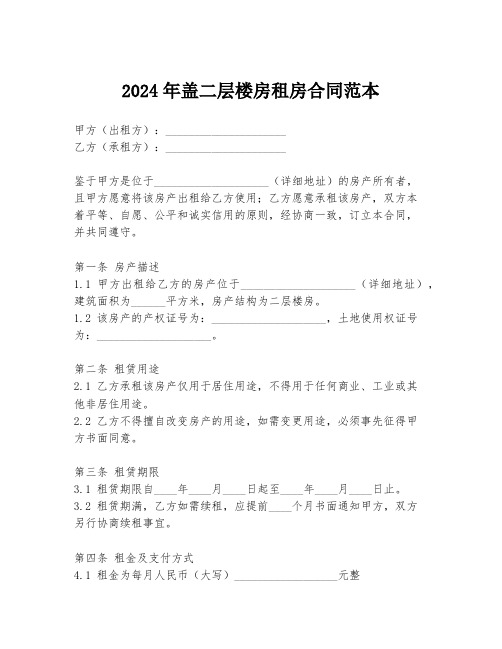 2024年盖二层楼房租房合同范本

甲方（出租方）：____________________
乙方（承租方）：____________________

鉴于甲方是位于____________________（详细地址）的房产所有者，且甲方愿意将该房产出租给乙方使用；乙方愿意承租该房产，双方本着平等、自愿、公平和诚实信用的原则，经协商一致，订立本合同，并共同遵守。

第一条 房产描述
1.1 甲方出租给乙方的房产位于____________________（详细地址），建筑面积为______平方米，房产结构为二层楼房。
1.2 该房产的产权证号为：____________________，土地使用权证号为：____________________。

第二条 租赁用途
2.1 乙方承租该房产仅用于居住用途，不得用于任何商业、工业或其他非居住用途。
2.2 乙方不得擅自改变房产的用途，如需变更用途，必须事先征得甲方书面同意。

第三条 租赁期限
3.1 租赁期限自____年____月____日起至____年____月____日止。
3.2 租赁期满，乙方如需续租，应提前____个月书面通知甲方，双方另行协商续租事宜。

第四条 租金及支付方式
4.1 租金为每月人民币（大写）__________________元整